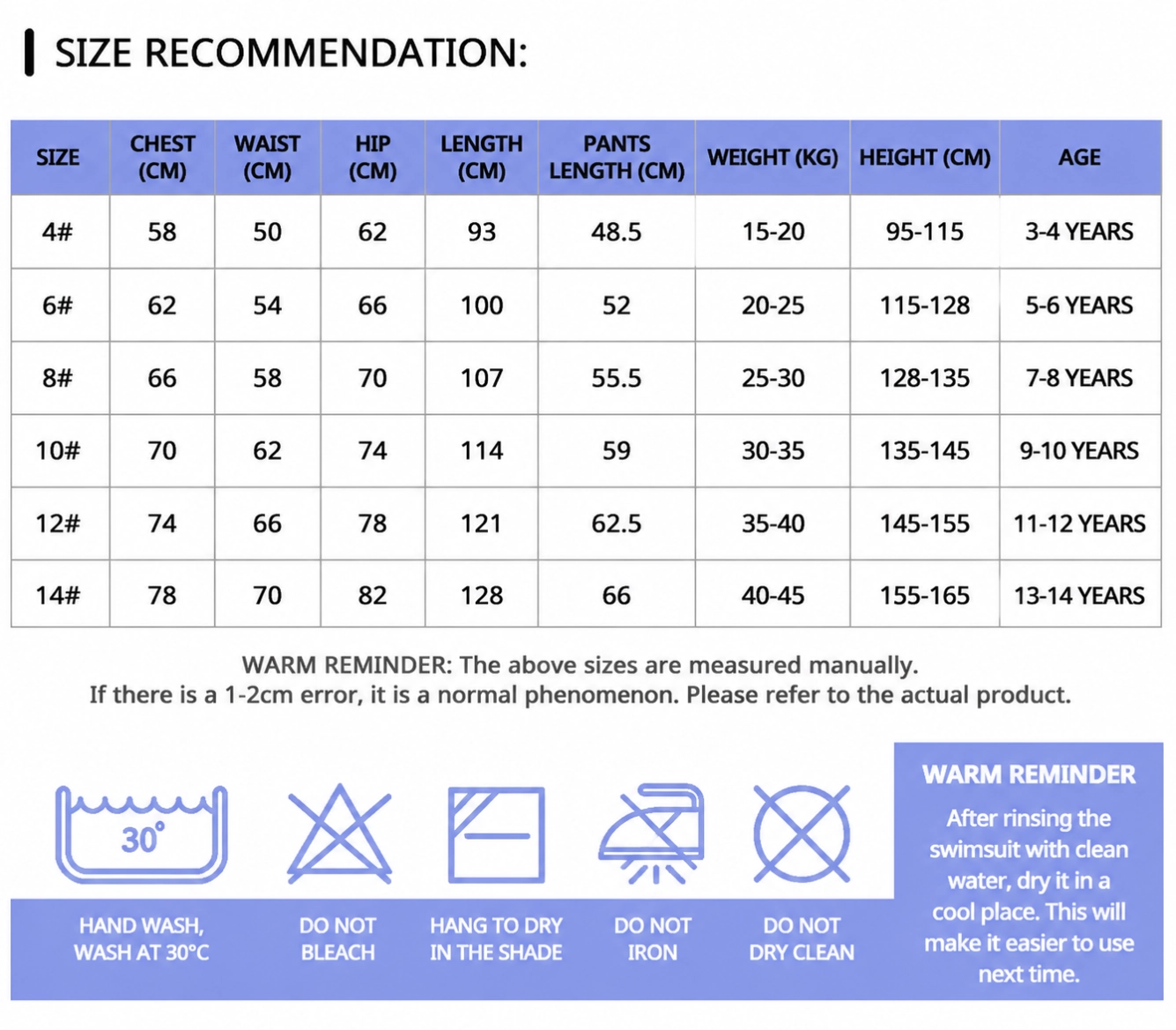 SIZE RECOMMENDATION:

| SIZE | CHEST (CM) | WAIST (CM) | HIP (CM) | LENGTH (CM) | PANTS LENGTH (CM) | WEIGHT (KG) | HEIGHT (CM) | AGE |
|---|---|---|---|---|---|---|---|---|
| 4# | 58 | 50 | 62 | 93 | 48.5 | 15-20 | 95-115 | 3-4 YEARS |
| 6# | 62 | 54 | 66 | 100 | 52 | 20-25 | 115-128 | 5-6 YEARS |
| 8# | 66 | 58 | 70 | 107 | 55.5 | 25-30 | 128-135 | 7-8 YEARS |
| 10# | 70 | 62 | 74 | 114 | 59 | 30-35 | 135-145 | 9-10 YEARS |
| 12# | 74 | 66 | 78 | 121 | 62.5 | 35-40 | 145-155 | 11-12 YEARS |
| 14# | 78 | 70 | 82 | 128 | 66 | 40-45 | 155-165 | 13-14 YEARS |

WARM REMINDER: The above sizes are measured manually.
If there is a 1-2cm error, it is a normal phenomenon. Please refer to the actual product.

30°

HAND WASH, WASH AT 30°C

DO NOT BLEACH

HANG TO DRY IN THE SHADE

DO NOT IRON

DO NOT DRY CLEAN

WARM REMINDER
After rinsing the swimsuit with clean water, dry it in a cool place. This will make it easier to use next time.